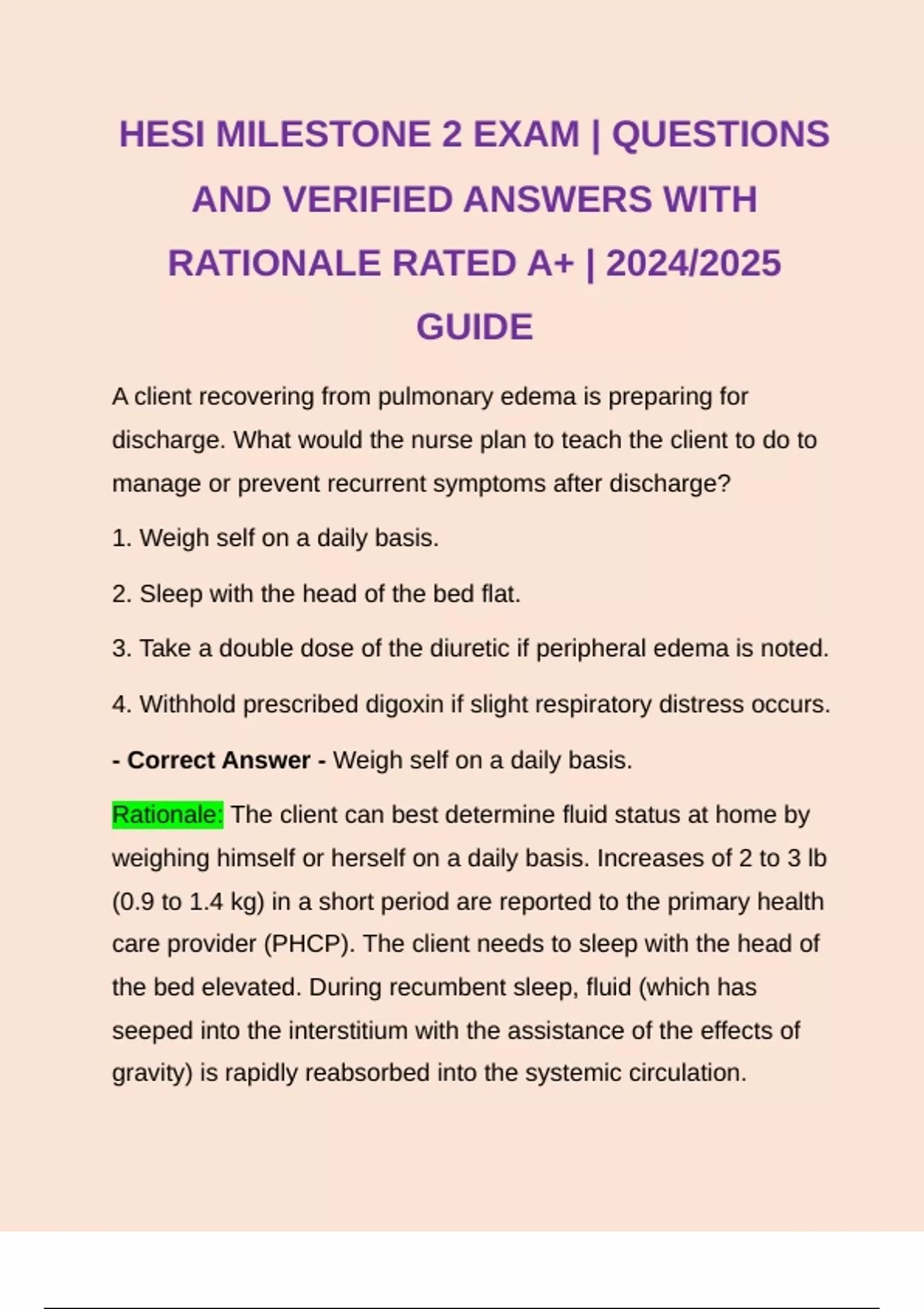 HESI MILESTONE 2 EXAM | QUESTIONS AND VERIFIED ANSWERS WITH RATIONALE RATED A+ | 2024/2025 GUIDE

A client recovering from pulmonary edema is preparing for discharge. What would the nurse plan to teach the client to do to manage or prevent recurrent symptoms after discharge?

1. Weigh self on a daily basis.

2. Sleep with the head of the bed flat.

3. Take a double dose of the diuretic if peripheral edema is noted.

4. Withhold prescribed digoxin if slight respiratory distress occurs.

- Correct Answer - Weigh self on a daily basis.

Rationale: The client can best determine fluid status at home by weighing himself or herself on a daily basis. Increases of 2 to 3 lb (0.9 to 1.4 kg) in a short period are reported to the primary health care provider (PHCP). The client needs to sleep with the head of the bed elevated. During recumbent sleep, fluid (which has seeped into the interstitium with the assistance of the effects of gravity) is rapidly reabsorbed into the systemic circulation.